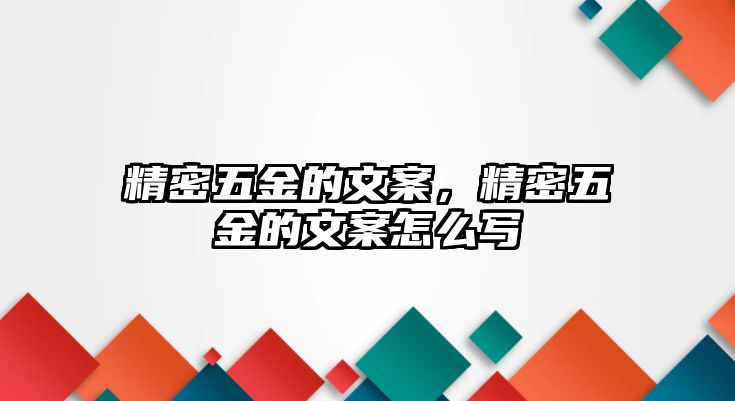 精密五金的文案，精密五金的文案怎么写